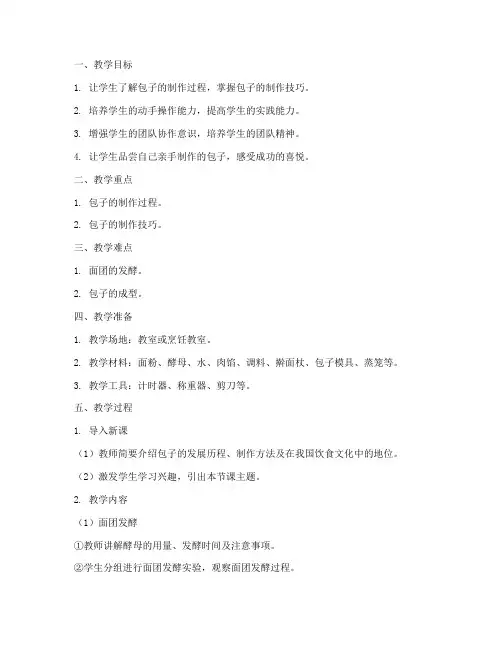 一、教学目标

1. 让学生了解包子的制作过程，掌握包子的制作技巧。

2. 培养学生的动手操作能力，提高学生的实践能力。

3. 增强学生的团队协作意识，培养学生的团队精神。

4. 让学生品尝自己亲手制作的包子，感受成功的喜悦。

二、教学重点

1. 包子的制作过程。

2. 包子的制作技巧。

三、教学难点

1. 面团的发酵。

2. 包子的成型。

四、教学准备

1. 教学场地：教室或烹饪教室。

2. 教学材料：面粉、酵母、水、肉馅、调料、擀面杖、包子模具、蒸笼等。

3. 教学工具：计时器、称重器、剪刀等。

五、教学过程

1. 导入新课

（1）教师简要介绍包子的发展历程、制作方法及在我国饮食文化中的地位。

（2）激发学生学习兴趣，引出本节课主题。

2. 教学内容

（1）面团发酵

①教师讲解酵母的用量、发酵时间及注意事项。

②学生分组进行面团发酵实验，观察面团发酵过程。